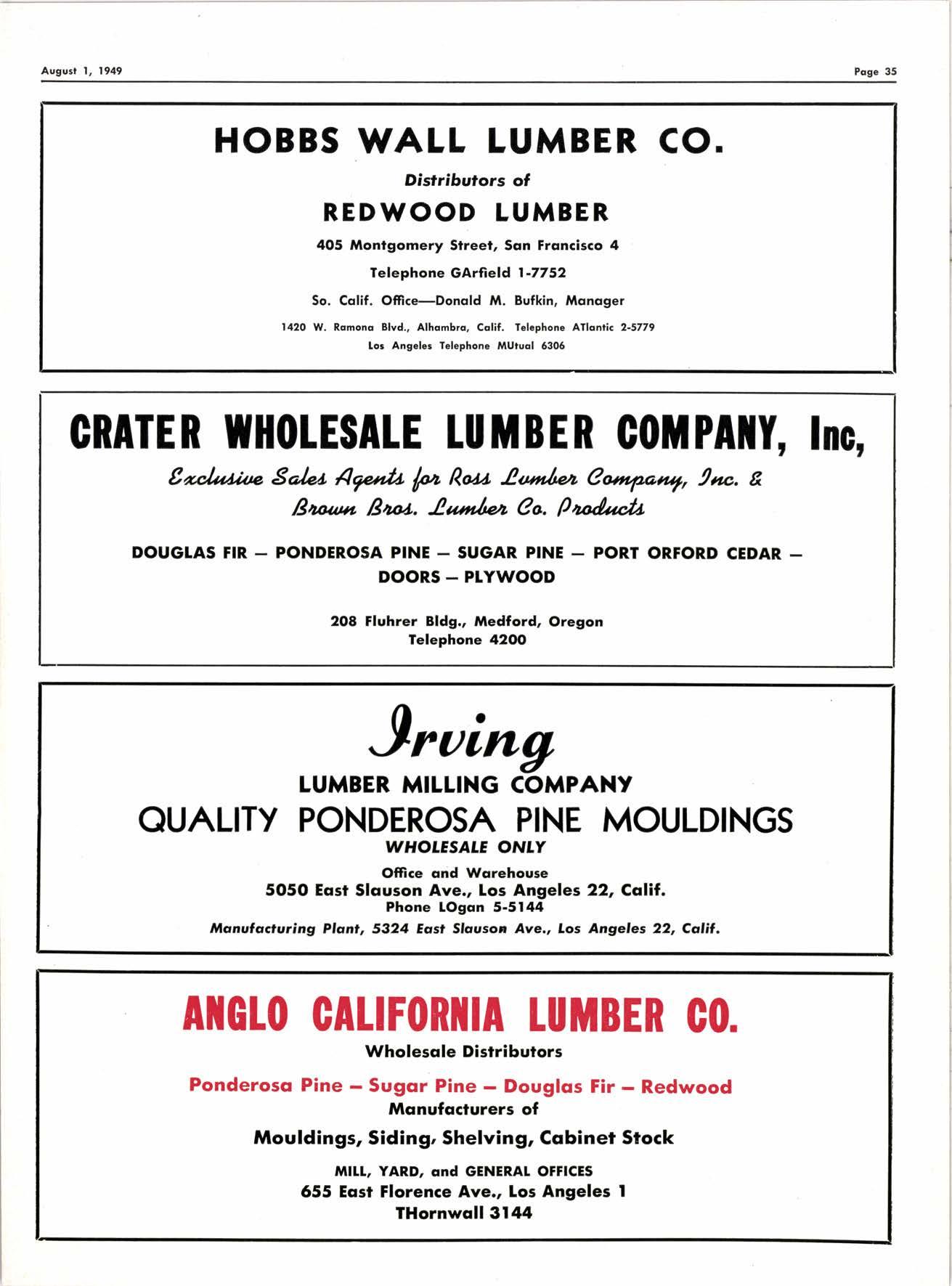 August 1, 1949

Page 35

HOBBS WALL LUMBER CO.

Distributors of

REDWOOD LUMBER

405 Montgomery Street, San Francisco 4

Telephone GArfield 1-7752

So. Calif. Office—Donald M. Bufkin, Manager

1420 W. Ramona Blvd., Alhambra, Calif. Telephone ATlantic 2-5779
Los Angeles Telephone MUtual 6306

CRATER WHOLESALE LUMBER COMPANY, Inc,

Exclusive Sales Agents for Ross Lumber Company, Inc. & Brown Bros. Lumber Co. Products

DOUGLAS FIR — PONDEROSA PINE — SUGAR PINE — PORT ORFORD CEDAR — DOORS — PLYWOOD

208 Fluhrer Bldg., Medford, Oregon
Telephone 4200

Irving

LUMBER MILLING COMPANY

QUALITY PONDEROSA PINE MOULDINGS

WHOLESALE ONLY

Office and Warehouse
5050 East Slauson Ave., Los Angeles 22, Calif.
Phone LOgan 5-5144

Manufacturing Plant, 5324 East Slauson Ave., Los Angeles 22, Calif.

ANGLO CALIFORNIA LUMBER CO.

Wholesale Distributors

Ponderosa Pine — Sugar Pine — Douglas Fir — Redwood
Manufacturers of

Mouldings, Siding, Shelving, Cabinet Stock

MILL, YARD, and GENERAL OFFICES
655 East Florence Ave., Los Angeles 1
THornwall 3144